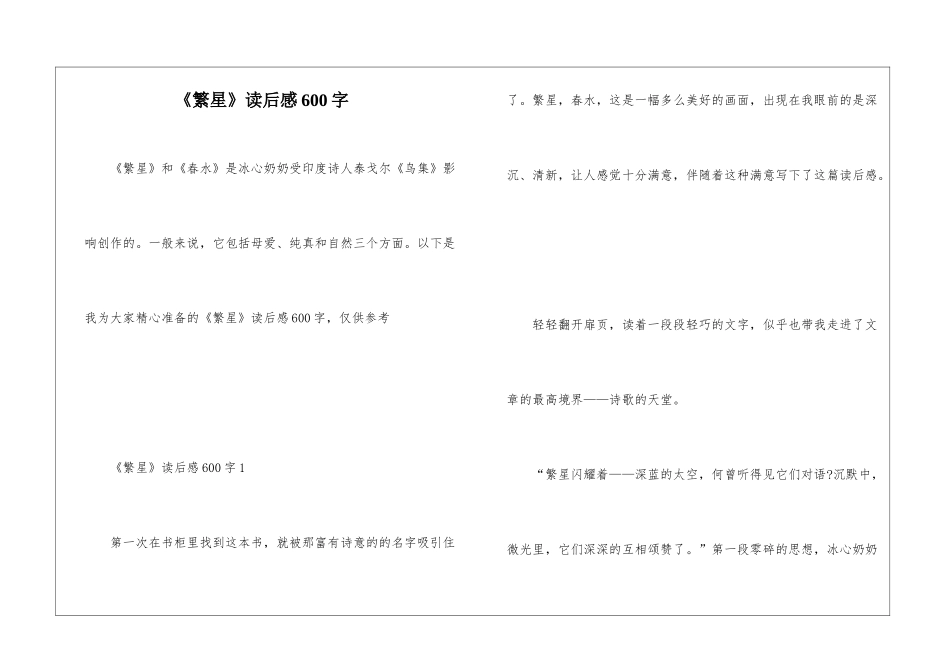 《繁星》读后感600字

《繁星》和《春水》是冰心奶奶受印度诗人泰戈尔《鸟集》影响创作的。一般来说，它包括母爱、纯真和自然三个方面。以下是我为大家精心准备的《繁星》读后感600字，仅供参考

《繁星》读后感600字1

第一次在书柜里找到这本书，就被那富有诗意的的名字吸引住了。繁星，春水，这是一幅多么美好的画面，出现在我眼前的是深沉、清新，让人感觉十分满意，伴随着这种满意写下了这篇读后感。

轻轻翻开扉页，读着一段段轻巧的文字，似乎也带我走进了文章的最高境界——诗歌的天堂。

“繁星闪耀着——深蓝的太空，何曾听得见它们对语?沉默中，微光里，它们深深的互相颂赞了。”第一段零碎的思想，冰心奶奶